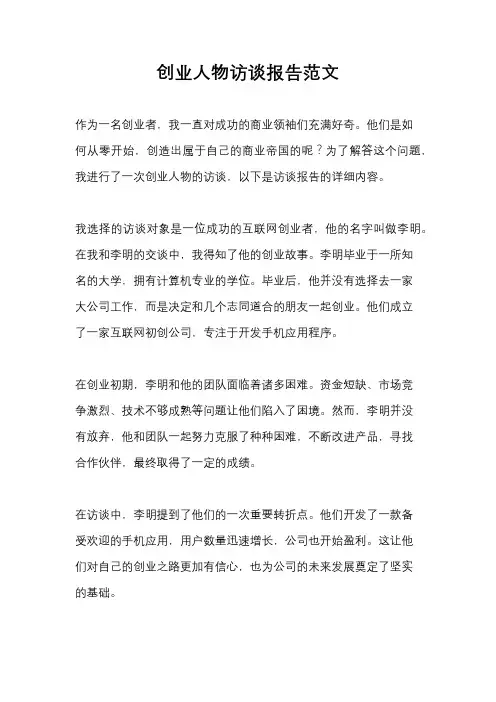 创业人物访谈报告范文

作为一名创业者，我一直对成功的商业领袖们充满好奇。他们是如何从零开始，创造出属于自己的商业帝国的呢？为了解答这个问题，我进行了一次创业人物的访谈，以下是访谈报告的详细内容。

我选择的访谈对象是一位成功的互联网创业者，他的名字叫做李明。在我和李明的交谈中，我得知了他的创业故事。李明毕业于一所知名的大学，拥有计算机专业的学位。毕业后，他并没有选择去一家大公司工作，而是决定和几个志同道合的朋友一起创业。他们成立了一家互联网初创公司，专注于开发手机应用程序。

在创业初期，李明和他的团队面临着诸多困难。资金短缺、市场竞争激烈、技术不够成熟等问题让他们陷入了困境。然而，李明并没有放弃，他和团队一起努力克服了种种困难，不断改进产品，寻找合作伙伴，最终取得了一定的成绩。

在访谈中，李明提到了他们的一次重要转折点。他们开发了一款备受欢迎的手机应用，用户数量迅速增长，公司也开始盈利。这让他们对自己的创业之路更加有信心，也为公司的未来发展奠定了坚实的基础。